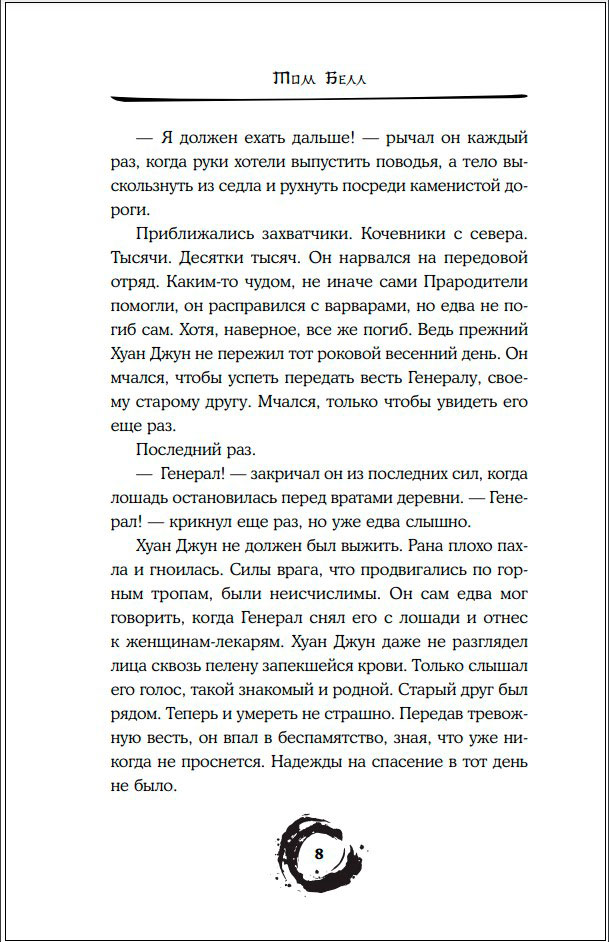 Том Белл

— Я должен ехать дальше! — рычал он каждый раз, когда руки хотели выпустить поводья, а тело выскользнуть из седла и рухнуть посреди каменистой дороги.

Приближались захватчики. Кочевники с севера. Тысячи. Десятки тысяч. Он нарвался на передовой отряд. Каким-то чудом, не иначе сами Прародители помогли, он расправился с варварами, но едва не погиб сам. Хотя, наверное, все же погиб. Ведь прежний Хуан Джун не пережил тот роковой весенний день. Он мчался, чтобы успеть передать весть Генералу, своему старому другу. Мчался, только чтобы увидеть его еще раз.

Последний раз.

— Генерал! — закричал он из последних сил, когда лошадь остановилась перед вратами деревни. — Генерал! — крикнул еще раз, но уже едва слышно.

Хуан Джун не должен был выжить. Рана плохо пахла и гноилась. Силы врага, что продвигались по горным тропам, были неисчислимы. Он сам едва мог говорить, когда Генерал снял его с лошади и отнес к женщинам-лекарям. Хуан Джун даже не разглядел лица сквозь пелену запекшейся крови. Только слышал его голос, такой знакомый и родной. Старый друг был рядом. Теперь и умереть не страшно. Передав тревожную весть, он впал в беспамятство, зная, что уже никогда не проснется. Надежды на спасение в тот день не было.

8